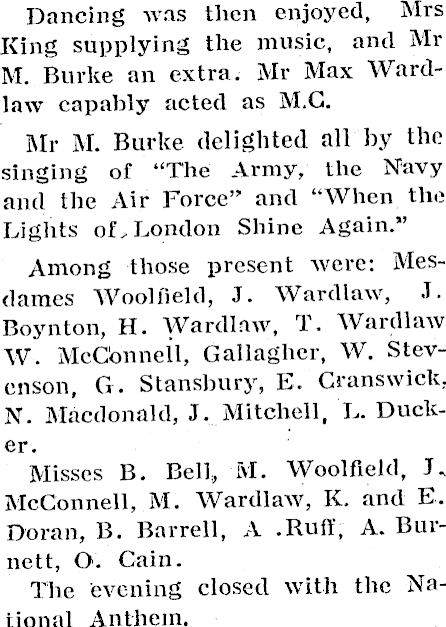 Dancing was then enjoyed, Mrs King supplying the music, and Mr M. Burke an extra. Mr Max Wardlaw capably acted as M.C.

Mr M. Burke delighted all by the singing of "The Army, the Navy and the Air Force" and "When the Lights of London Shine Again."

Among those present were: Mesdames Woolfield, J. Wardlaw, J. Boynton, H. Wardlaw, T. Wardlaw W. McConnell, Gallagher, W. Stevenson, G. Stansbury, E. Cranswick, N. Macdonald, J. Mitchell, L. Ducker.

Misses B. Bell, M. Woolfield, J. McConnell, M. Wardlaw, K. and E. Doran, B. Barrell, A .Ruff, A. Burnett, O. Cain.

The evening closed with the National Anthem.